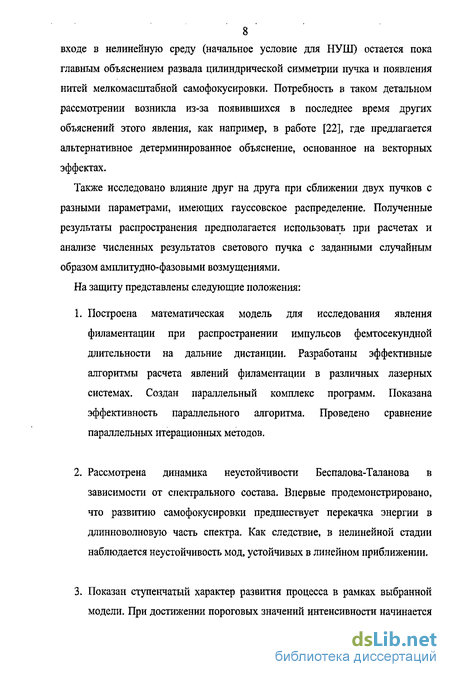 8

входе в нелинейную среду (начальное условие для НУШ) остается пока главным объяснением развала цилиндрической симметрии пучка и появления нитей мелкомасштабной самофокусировки. Потребность в таком детальном рассмотрении возникла из-за появившихся в последнее время других объяснений этого явления, как например, в работе [22], где предлагается альтернативное детерминированное объяснение, основанное на векторных эффектах.

Также исследовано влияние друг на друга при сближении двух пучков с разными параметрами, имеющих гауссовское распределение. Полученные результаты распространения предполагается использовать при расчетах и анализе численных результатов светового пучка с заданными случайным образом амплитудно-фазовыми возмущениями.

На защиту представлены следующие положения:

1. Построена математическая модель для исследования явления филаментации при распространении импульсов фемтосекундной длительности на дальние дистанции. Разработаны эффективные алгоритмы расчета явлений филаментации в различных лазерных системах. Создан параллельный комплекс программ. Показана эффективность параллельного алгоритма. Проведено сравнение параллельных итерационных методов.

2. Рассмотрена динамика неустойчивости Беспалова-Таланова в зависимости от спектрального состава. Впервые продемонстрировано, что развитию самофокусировки предшествует перекачка энергии в длинноволновую часть спектра. Как следствие, в нелинейной стадии наблюдается неустойчивость мод, устойчивых в линейном приближении.

3. Показан ступенчатый характер развития процесса в рамках выбранной модели. При достижении пороговых значений интенсивности начинается

dsLib.net
библиотека диссертаций